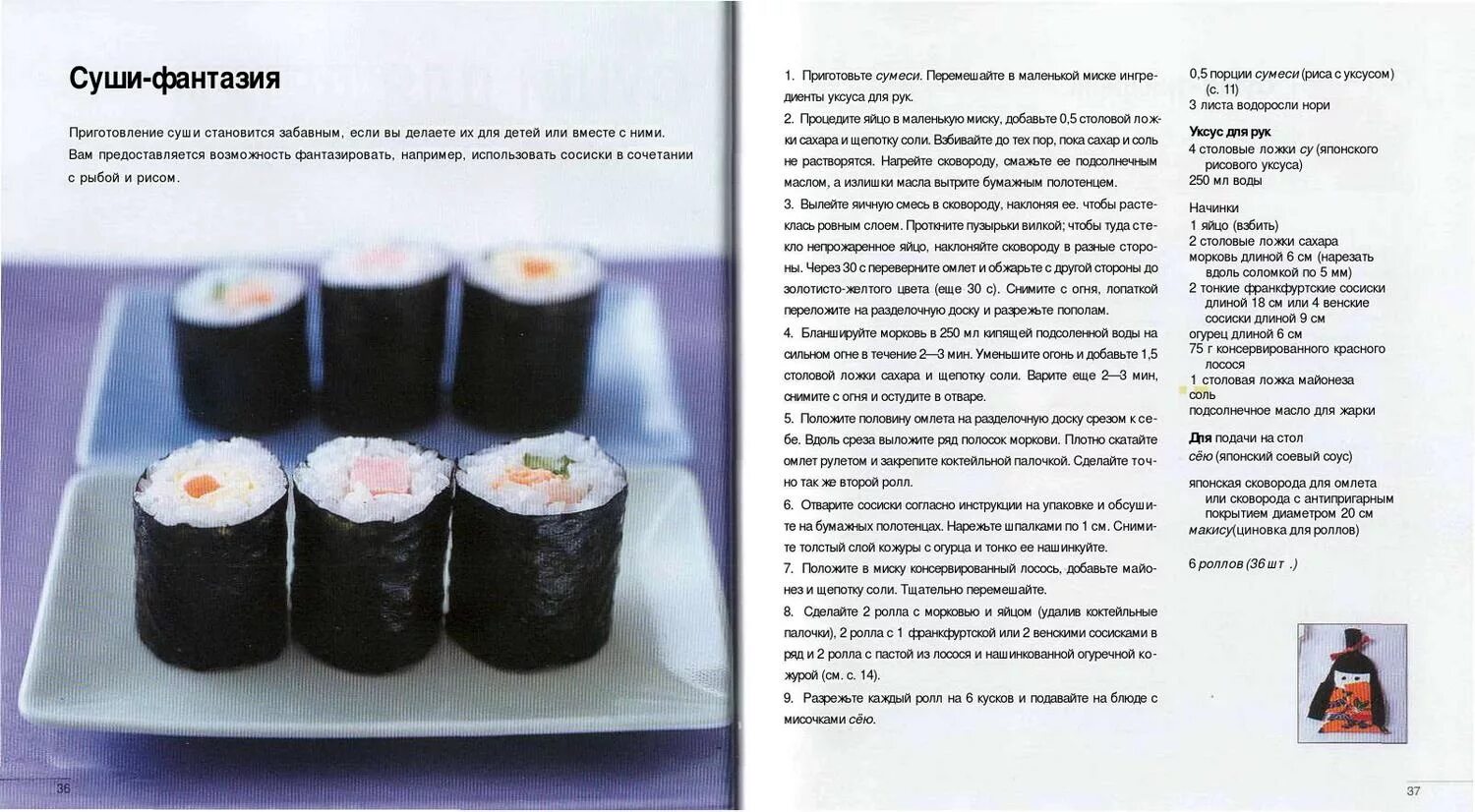 Суши-фантазия

Приготовление суши становится забавным, если вы делаете их для детей или вместе с ними. Вам предоставляется возможность фантазировать, например, использовать сосиски в сочетании с рыбой и рисом.

36

1. Приготовьте сумеси. Перемешайте в маленькой миске ингредиенты уксуса для рук.

2. Процедите яйцо в маленькую миску, добавьте 0,5 столовой ложки сахара и щепотку соли. Взбивайте до тех пор, пока сахар и соль не растворятся. Нагрейте сковороду, смажьте ее подсолнечным маслом, а излишки масла вытрите бумажным полотенцем.

3. Вылейте яичную смесь в сковороду, наклоняя ее. чтобы растеклась ровным слоем. Проткните пузырьки вилкой; чтобы туда стекло непрожаренное яйцо, наклоняйте сковороду в разные стороны. Через 30 с переверните омлет и обжарьте с другой стороны до золотисто-желтого цвета (еще 30 с). Снимите с огня, лопаткой переложите на разделочную доску и разрежьте пополам.

4. Бланшируйте морковь в 250 мл кипящей подсоленной воды на сильном огне в течение 2—3 мин. Уменьшите огонь и добавьте 1,5 столовой ложки сахара и щепотку соли. Варите еще 2—3 мин, снимите с огня и остудите в отваре.

5. Положите половину омлета на разделочную доску срезом к себе. Вдоль среза выложите ряд полосок моркови. Плотно скатайте омлет рулетом и закрепите коктейльной палочкой. Сделайте точно так же второй ролл.

6. Отварите сосиски согласно инструкции на упаковке и обсушите на бумажных полотенцах. Нарежьте шпалками по 1 см. Снимите толстый слой кожуры с огурца и тонко ее нашинкуйте.

7. Положите в миску консервированный лосось, добавьте майонез и щепотку соли. Тщательно перемешайте.

8. Сделайте 2 ролла с морковью и яйцом (удалив коктейльные палочки), 2 ролла с 1 франкфуртской или 2 венскими сосисками в ряд и 2 ролла с пастой из лосося и нашинкованной огуречной кожурой (см. с. 14).

9. Разрежьте каждый ролл на 6 кусков и подавайте на блюде с мисочками сёю.

0,5 порции сумеси (риса с уксусом) (с. 11)
3 листа водоросли нори

Уксус для рук
4 столовые ложки су (японского рисового уксуса)
250 мл воды

Начинки
1 яйцо (взбить)
2 столовые ложки сахара
морковь длиной 6 см (нарезать вдоль соломкой по 5 мм)
2 тонкие франкфуртские сосиски длиной 18 см или 4 венские сосиски длиной 9 см
огурец длиной 6 см
75 г консервированного красного лосося
1 столовая ложка майонеза
соль
подсолнечное масло для жарки

Для подачи на стол
сёю (японский соевый соус)

японская сковорода для омлета или сковорода с антипригарным покрытием диаметром 20 см
макису(циновка для роллов)

6 роллов (36 шт .)

37